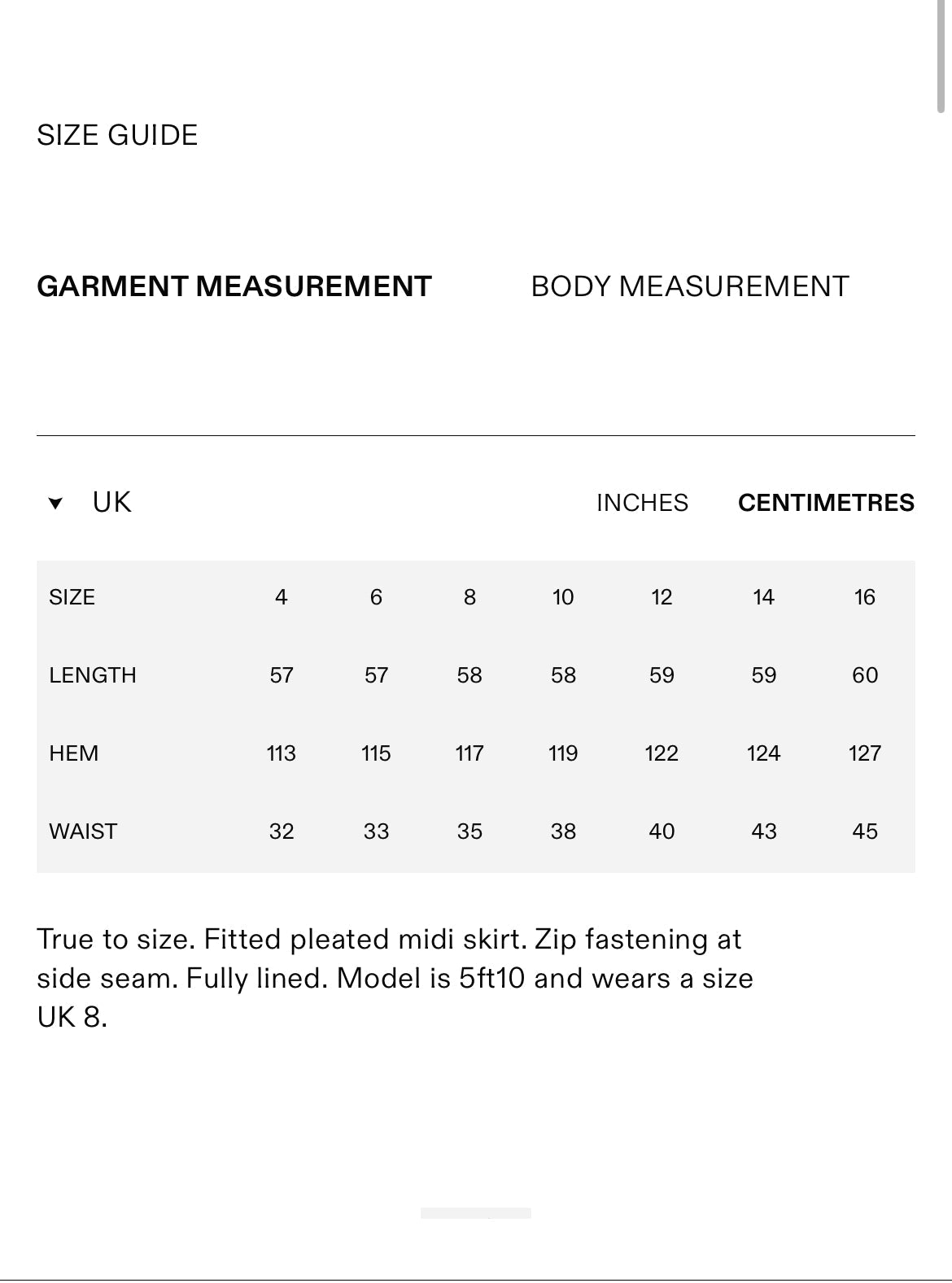 SIZE GUIDE

GARMENT MEASUREMENT

BODY MEASUREMENT

UK

INCHES

CENTIMETRES

| SIZE | 4 | 6 | 8 | 10 | 12 | 14 | 16 |
|---|---|---|---|---|---|---|---|
| LENGTH | 57 | 57 | 58 | 58 | 59 | 59 | 60 |
| HEM | 113 | 115 | 117 | 119 | 122 | 124 | 127 |
| WAIST | 32 | 33 | 35 | 38 | 40 | 43 | 45 |

True to size. Fitted pleated midi skirt. Zip fastening at side seam. Fully lined. Model is 5ft10 and wears a size UK 8.